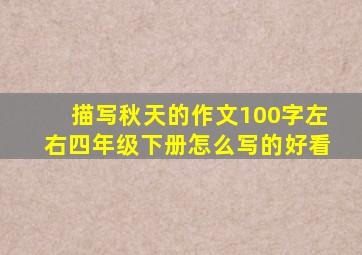 描写秋天的作文100字左右四年级下册怎么写的好看